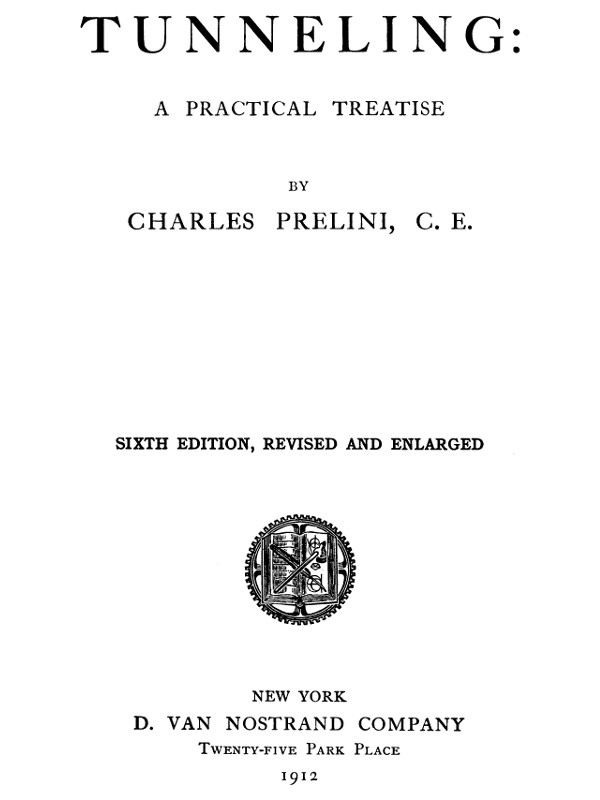 TUNNELING:

A PRACTICAL TREATISE

BY

CHARLES PRELINI, C. E.

SIXTH EDITION, REVISED AND ENLARGED

NEW YORK
D. VAN NOSTRAND COMPANY
TWENTY-FIVE PARK PLACE
1912